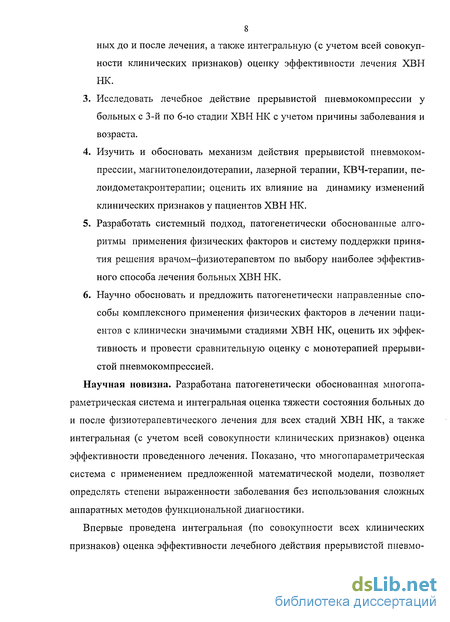 8

ных до и после лечения, а также интегральную (с учетом всей совокупности клинических признаков) оценку эффективности лечения ХВН НК.

3. Исследовать лечебное действие прерывистой пневмокомпрессии у больных с 3-й по 6-ю стадии ХВН НК с учетом причины заболевания и возраста.

4. Изучить и обосновать механизм действия прерывистой пневмокомпрессии, магнитопелоидотерапии, лазерной терапии, КВЧ-терапии, пелоидометакронтерапии; оценить их влияние на динамику изменений клинических признаков у пациентов ХВН НК.

5. Разработать системный подход, патогенетически обоснованные алгоритмы применения физических факторов и систему поддержки принятия решения врачом–физиотерапевтом по выбору наиболее эффективного способа лечения больных ХВН НК.

6. Научно обосновать и предложить патогенетически направленные способы комплексного применения физических факторов в лечении пациентов с клинически значимыми стадиями ХВН НК, оценить их эффективность и провести сравнительную оценку с монотерапией прерывистой пневмокомпрессией.

Научная новизна. Разработана патогенетически обоснованная многопараметрическая система и интегральная оценка тяжести состояния больных до и после физиотерапевтического лечения для всех стадий ХВН НК, а также интегральная (с учетом всей совокупности клинических признаков) оценка эффективности проведенного лечения. Показано, что многопараметрическая система с применением предложенной математической модели, позволяет определять степени выраженности заболевания без использования сложных аппаратных методов функциональной диагностики.

Впервые проведена интегральная (по совокупности всех клинических признаков) оценка эффективности лечебного действия прерывистой пневмо-

dsLib.net
библиотека диссертаций